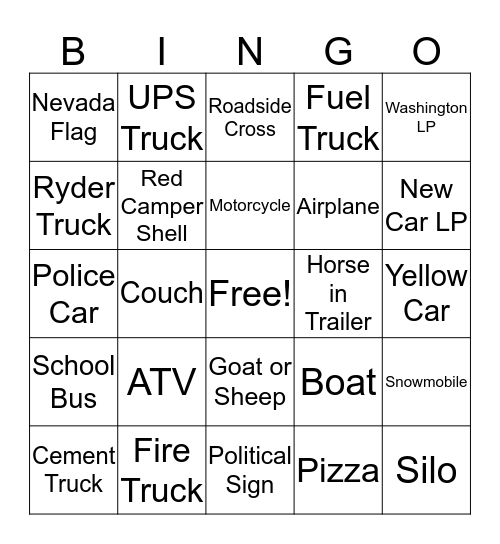 | B | I | N | G | O |
|---|---|---|---|---|
| Nevada Flag | UPS Truck | Roadside Cross | Fuel Truck | Washington LP |
| Ryder Truck | Red Camper Shell | Motorcycle | Airplane | New Car LP |
| Police Car | Couch | Free! | Horse in Trailer | Yellow Car |
| School Bus | ATV | Goat or Sheep | Boat | Snowmobile |
| Cement Truck | Fire Truck | Political Sign | Pizza | Silo |